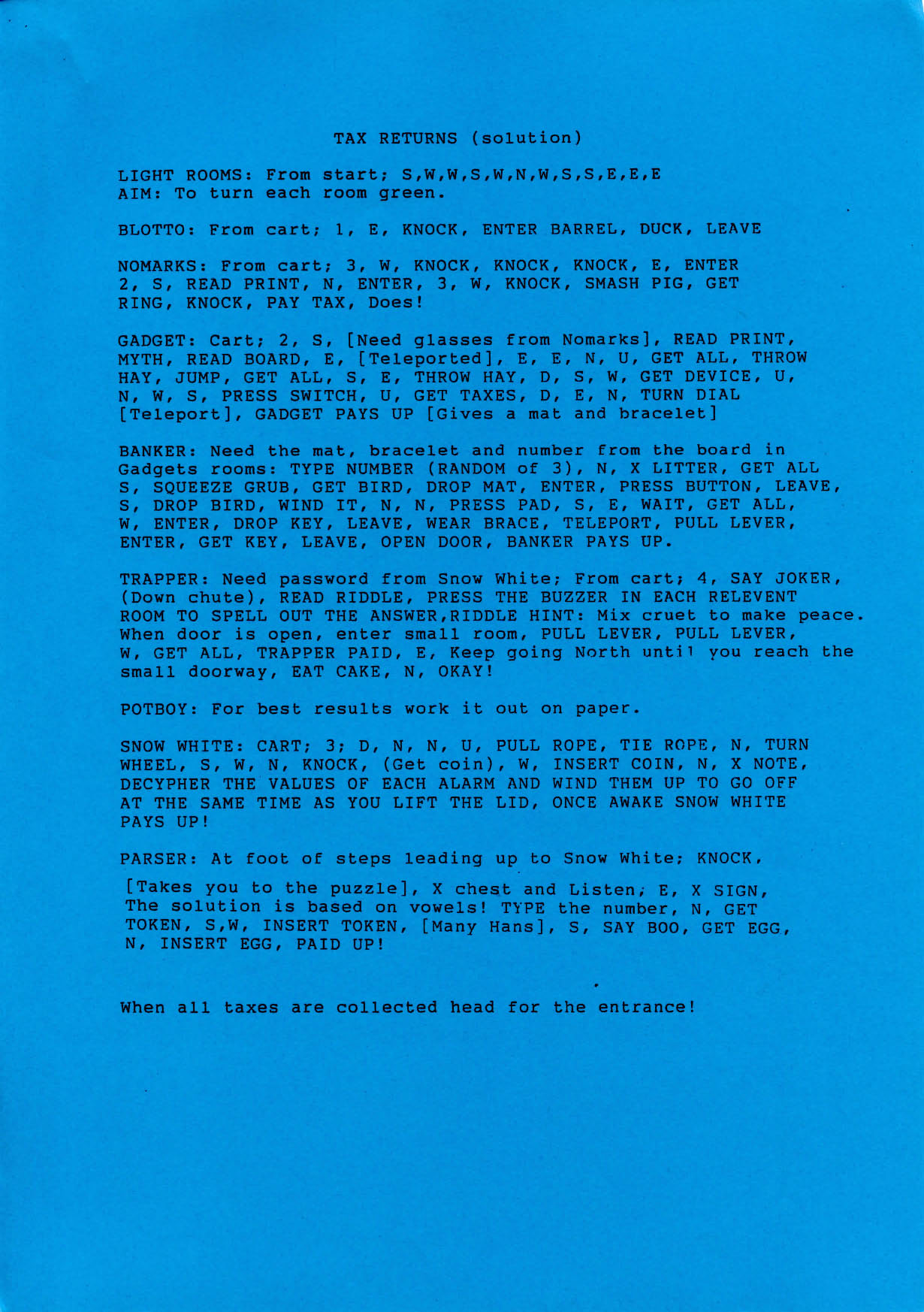 TAX RETURNS (solution)

LIGHT ROOMS: From start; S,W,W,S,W,N,W,S,S,E,E,E
AIM: To turn each room green.

BLOTTO: From cart; 1, E, KNOCK, ENTER BARREL, DUCK, LEAVE

NOMARKS: From cart; 3, W, KNOCK, KNOCK, KNOCK, E, ENTER 2, S, READ PRINT, N, ENTER, 3, W, KNOCK, SMASH PIG, GET RING, KNOCK, PAY TAX, Does!

GADGET: Cart; 2, S, [Need glasses from Nomarks], READ PRINT, MYTH, READ BOARD, E, [Teleported], E, E, N, U, GET ALL, THROW HAY, JUMP, GET ALL, S, E, THROW HAY, D, S, W, GET DEVICE, U, N, W, S, PRESS SWITCH, U, GET TAXES, D, E, N, TURN DIAL [Teleport], GADGET PAYS UP [Gives a mat and bracelet]

BANKER: Need the mat, bracelet and number from the board in Gadgets rooms: TYPE NUMBER (RANDOM of 3), N, X LITTER, GET ALL S, SQUEEZE GRUB, GET BIRD, DROP MAT, ENTER, PRESS BUTTON, LEAVE, S, DROP BIRD, WIND IT, N, N, PRESS PAD, S, E, WAIT, GET ALL, W, ENTER, DROP KEY, LEAVE, WEAR BRACE, TELEPORT, PULL LEVER, ENTER, GET KEY, LEAVE, OPEN DOOR, BANKER PAYS UP.

TRAPPER: Need password from Snow White; From cart; 4, SAY JOKER, (Down chute), READ RIDDLE, PRESS THE BUZZER IN EACH RELEVENT ROOM TO SPELL OUT THE ANSWER,RIDDLE HINT: Mix cruet to make peace. When door is open, enter small room, PULL LEVER, PULL LEVER, W, GET ALL, TRAPPER PAID, E, Keep going North until you reach the small doorway, EAT CAKE, N, OKAY!

POTBOY: For best results work it out on paper.

SNOW WHITE: CART; 3; D, N, N, U, PULL ROPE, TIE ROPE, N, TURN WHEEL, S, W, N, KNOCK, (Get coin), W, INSERT COIN, N, X NOTE, DECYPHER THE VALUES OF EACH ALARM AND WIND THEM UP TO GO OFF AT THE SAME TIME AS YOU LIFT THE LID, ONCE AWAKE SNOW WHITE PAYS UP!

PARSER: At foot of steps leading up to Snow White; KNOCK,

[Takes you to the puzzle], X chest and Listen; E, X SIGN, The solution is based on vowels! TYPE the number, N, GET TOKEN, S,W, INSERT TOKEN, [Many Hans], S, SAY BOO, GET EGG, N, INSERT EGG, PAID UP!

When all taxes are collected head for the entrance!